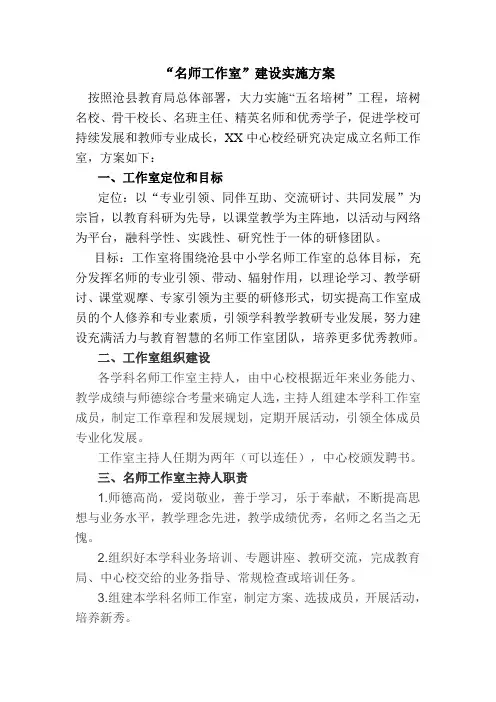 “名师工作室”建设实施方案

按照沧县教育局总体部署，大力实施“五名培树”工程，培树名校、骨干校长、名班主任、精英名师和优秀学子，促进学校可持续发展和教师专业成长，XX中心校经研究决定成立名师工作室，方案如下：

一、工作室定位和目标

定位：以“专业引领、同伴互助、交流研讨、共同发展”为宗旨，以教育科研为先导，以课堂教学为主阵地，以活动与网络为平台，融科学性、实践性、研究性于一体的研修团队。

目标：工作室将围绕沧县中小学名师工作室的总体目标，充分发挥名师的专业引领、带动、辐射作用，以理论学习、教学研讨、课堂观摩、专家引领为主要的研修形式，切实提高工作室成员的个人修养和专业素质，引领学科教学教研专业发展，努力建设充满活力与教育智慧的名师工作室团队，培养更多优秀教师。

二、工作室组织建设

各学科名师工作室主持人，由中心校根据近年来业务能力、教学成绩与师德综合考量来确定人选，主持人组建本学科工作室成员，制定工作章程和发展规划，定期开展活动，引领全体成员专业化发展。

工作室主持人任期为两年（可以连任），中心校颁发聘书。

三、名师工作室主持人职责

1.师德高尚，爱岗敬业，善于学习，乐于奉献，不断提高思想与业务水平，教学理念先进，教学成绩优秀，名师之名当之无愧。

2.组织好本学科业务培训、专题讲座、教研交流，完成教育局、中心校交给的业务指导、常规检查或培训任务。

3.组建本学科名师工作室，制定方案、选拔成员，开展活动，培养新秀。